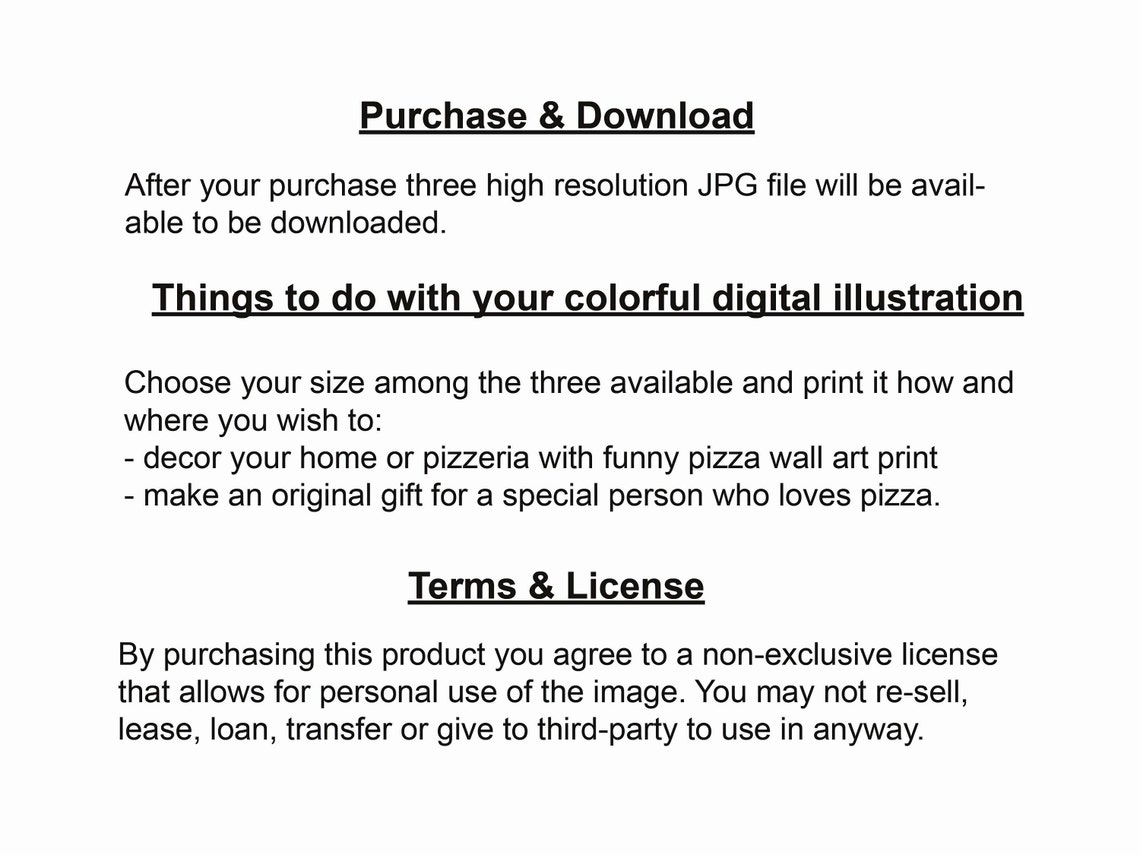 Purchase & Download

After your purchase three high resolution JPG file will be available to be downloaded.

Things to do with your colorful digital illustration

Choose your size among the three available and print it how and where you wish to:
- decor your home or pizzeria with funny pizza wall art print
- make an original gift for a special person who loves pizza.

Terms & License

By purchasing this product you agree to a non-exclusive license that allows for personal use of the image. You may not re-sell, lease, loan, transfer or give to third-party to use in anyway.